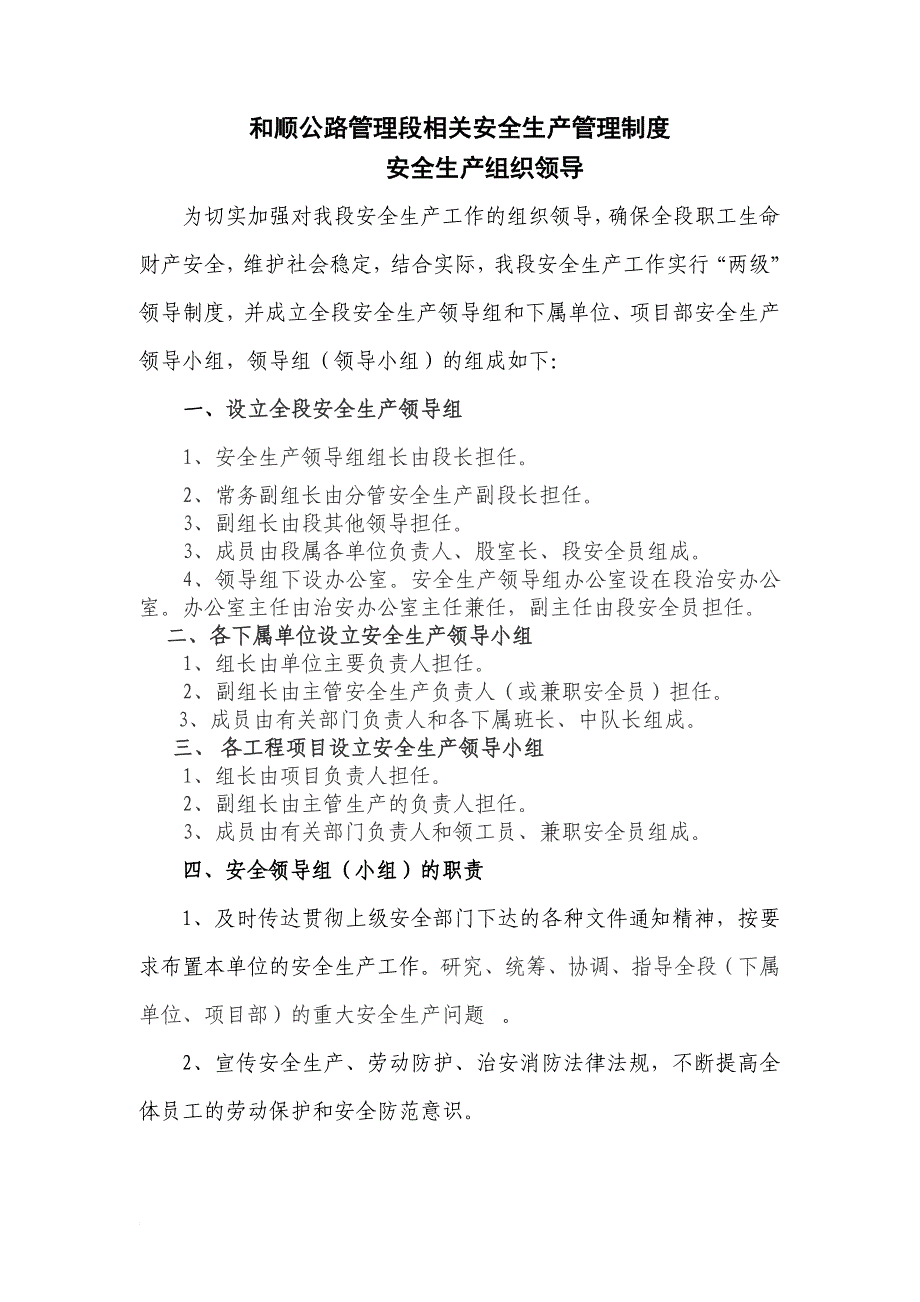 和顺公路管理段相关安全生产管理制度
安全生产组织领导

为切实加强对我段安全生产工作的组织领导，确保全段职工生命财产安全，维护社会稳定，结合实际，我段安全生产工作实行“两级”领导制度，并成立全段安全生产领导组和下属单位、项目部安全生产领导小组，领导组（领导小组）的组成如下:

一、设立全段安全生产领导组

1、安全生产领导组组长由段长担任。

2、常务副组长由分管安全生产副段长担任。

3、副组长由段其他领导担任。

3、成员由段属各单位负责人、股室长、段安全员组成。

4、领导组下设办公室。安全生产领导组办公室设在段治安办公室。办公室主任由治安办公室主任兼任，副主任由段安全员担任。

二、各下属单位设立安全生产领导小组

1、组长由单位主要负责人担任。

2、副组长由主管安全生产负责人（或兼职安全员）担任。

3、成员由有关部门负责人和各下属班长、中队长组成。

三、 各工程项目设立安全生产领导小组

1、组长由项目负责人担任。

2、副组长由主管生产的负责人担任。

3、成员由有关部门负责人和领工员、兼职安全员组成。

四、安全领导组（小组）的职责

1、及时传达贯彻上级安全部门下达的各种文件通知精神，按要求布置本单位的安全生产工作。研究、统筹、协调、指导全段（下属单位、项目部）的重大安全生产问题 。

2、宣传安全生产、劳动防护、治安消防法律法规，不断提高全体员工的劳动保护和安全防范意识。